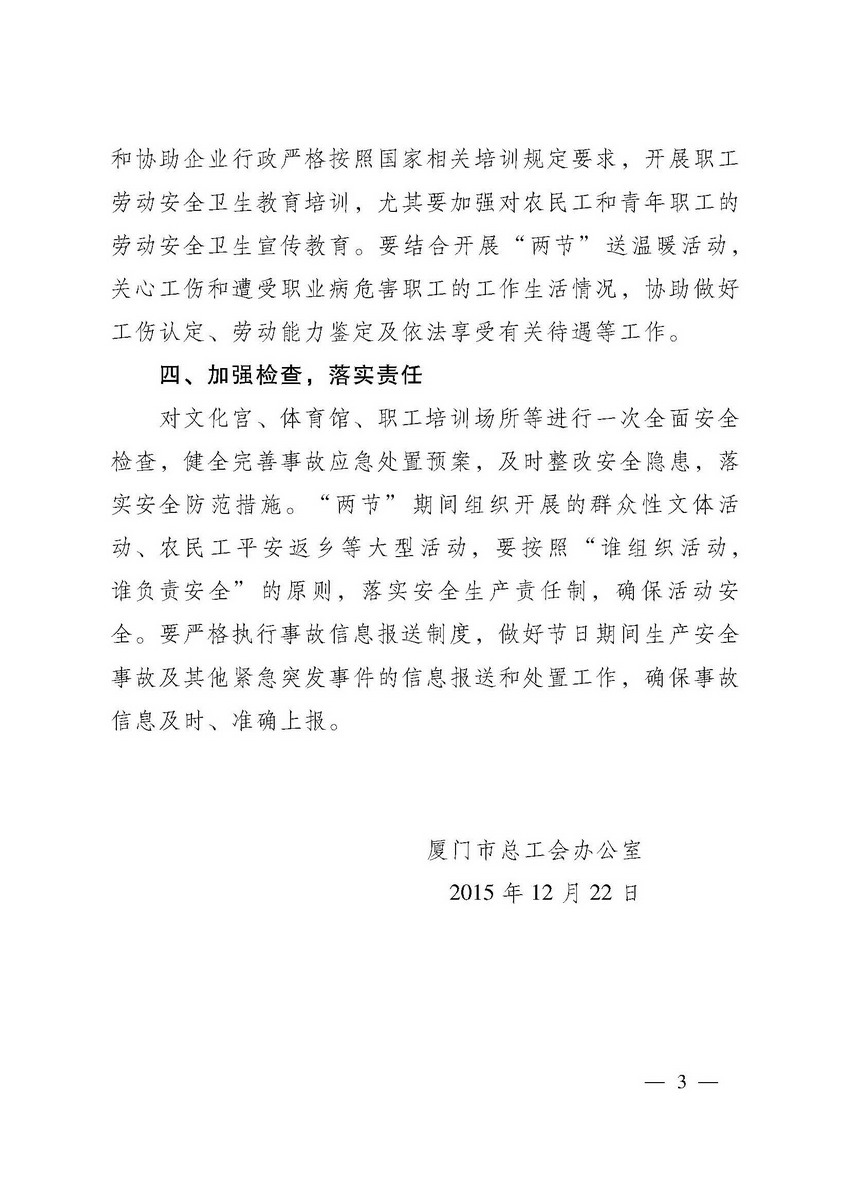 和协助企业行政严格按照国家相关培训规定要求，开展职工劳动安全卫生教育培训，尤其要加强对农民工和青年职工的劳动安全卫生宣传教育。要结合开展“两节”送温暖活动，关心工伤和遭受职业病危害职工的工作生活情况，协助做好工伤认定、劳动能力鉴定及依法享受有关待遇等工作。

四、加强检查，落实责任

对文化宫、体育馆、职工培训场所等进行一次全面安全检查，健全完善事故应急处置预案，及时整改安全隐患，落实安全防范措施。“两节”期间组织开展的群众性文体活动、农民工平安返乡等大型活动，要按照“谁组织活动，谁负责安全”的原则，落实安全生产责任制，确保活动安全。要严格执行事故信息报送制度，做好节日期间生产安全事故及其他紧急突发事件的信息报送和处置工作，确保事故信息及时、准确上报。

厦门市总工会办公室

2015 年 12 月 22 日

— 3 —